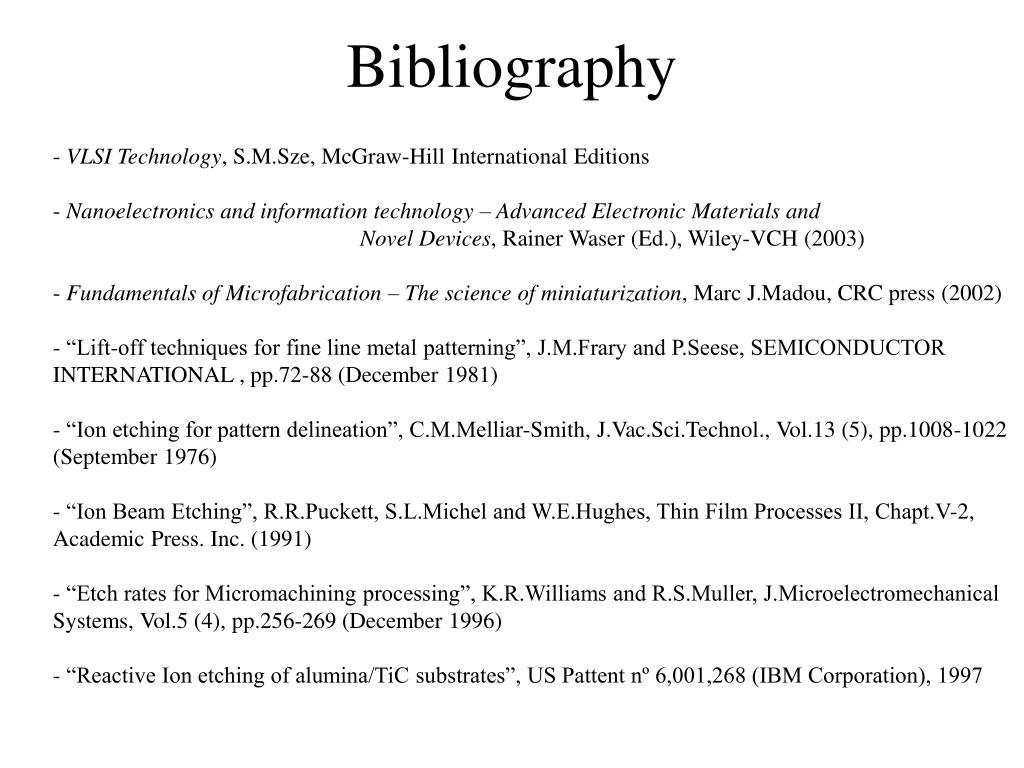 Bibliography

- VLSI Technology, S.M.Sze, McGraw-Hill International Editions

- Nanoelectronics and information technology – Advanced Electronic Materials and Novel Devices, Rainer Waser (Ed.), Wiley-VCH (2003)

- Fundamentals of Microfabrication – The science of miniaturization, Marc J.Madou, CRC press (2002)

- “Lift-off techniques for fine line metal patterning”, J.M.Frary and P.Seese, SEMICONDUCTOR INTERNATIONAL , pp.72-88 (December 1981)

- “Ion etching for pattern delineation”, C.M.Melliar-Smith, J.Vac.Sci.Technol., Vol.13 (5), pp.1008-1022 (September 1976)

- “Ion Beam Etching”, R.R.Puckett, S.L.Michel and W.E.Hughes, Thin Film Processes II, Chapt.V-2, Academic Press. Inc. (1991)

- “Etch rates for Micromachining processing”, K.R.Williams and R.S.Muller, J.Microelectromechanical Systems, Vol.5 (4), pp.256-269 (December 1996)

- “Reactive Ion etching of alumina/TiC substrates”, US Pattent nº 6,001,268 (IBM Corporation), 1997